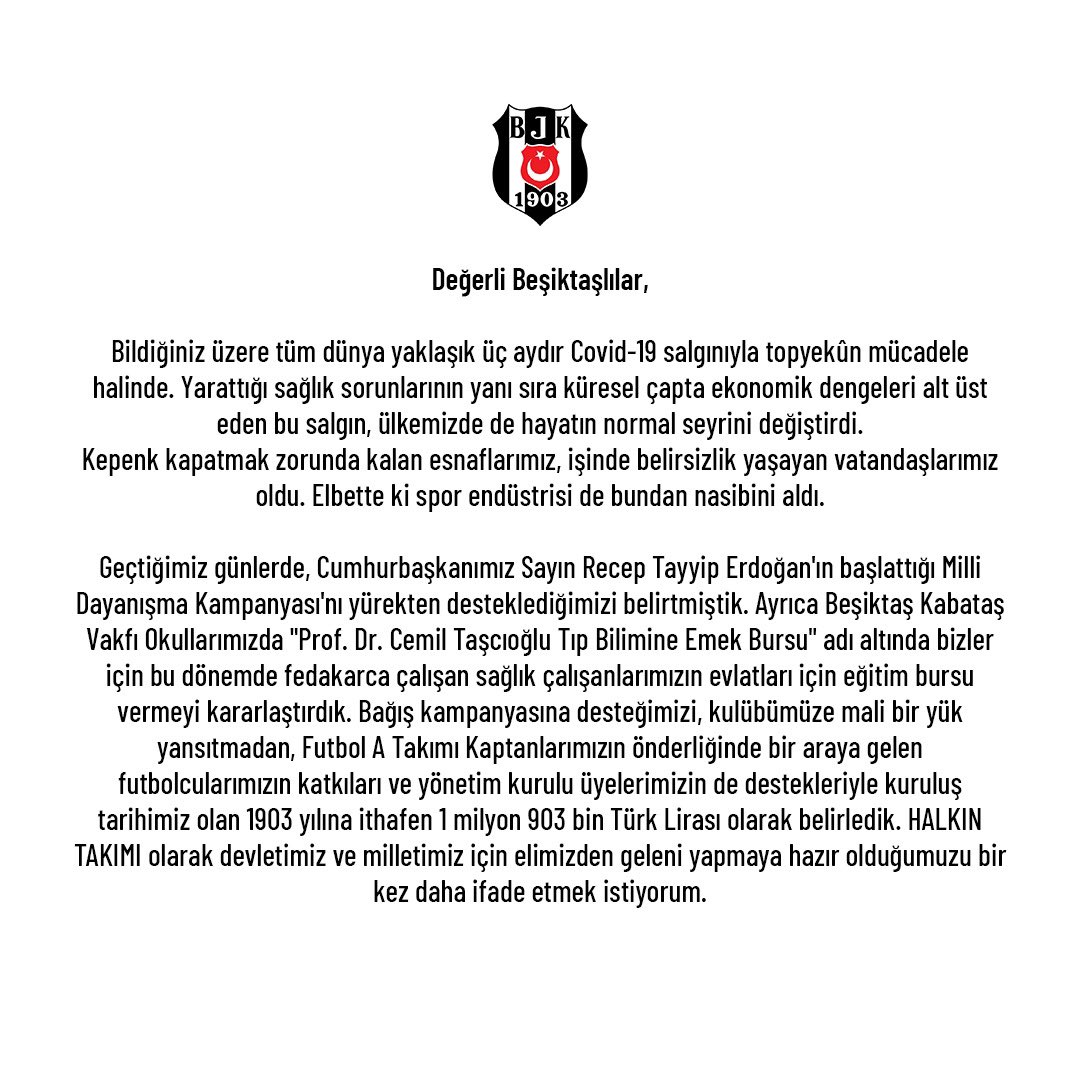 BJK
1903

Değerli Beşiktaşlılar,

Bildiğiniz üzere tüm dünya yaklaşık üç aydır Covid-19 salgınıyla topyekûn mücadele halinde. Yarattığı sağlık sorunlarının yanı sıra küresel çapta ekonomik dengeleri alt üst eden bu salgın, ülkemizde de hayatın normal seyrini değiştirdi.
Kepenk kapatmak zorunda kalan esnaflarımız, işinde belirsizlik yaşayan vatandaşlarımız oldu. Elbette ki spor endüstrisi de bundan nasibini aldı.

Geçtiğimiz günlerde, Cumhurbaşkanımız Sayın Recep Tayyip Erdoğan'ın başlattığı Milli Dayanışma Kampanyası'nı yürekten desteklediğimizi belirtmiştik. Ayrıca Beşiktaş Kabataş Vakfı Okullarımızda "Prof. Dr. Cemil Taşcıoğlu Tıp Bilimine Emek Bursu" adı altında bizler için bu dönemde fedakarca çalışan sağlık çalışanlarımızın evlatları için eğitim bursu vermeyi kararlaştırdık. Bağış kampanyasına desteğimizi, kulübümüze mali bir yük yansıtmadan, Futbol A Takımı Kaptanlarımızın önderliğinde bir araya gelen futbolcularımızın katkıları ve yönetim kurulu üyelerimizin de destekleriyle kuruluş tarihimiz olan 1903 yılına ithafen 1 milyon 903 bin Türk Lirası olarak belirledik. HALKIN TAKIMI olarak devletimiz ve milletimiz için elimizden geleni yapmaya hazır olduğumuzu bir kez daha ifade etmek istiyorum.